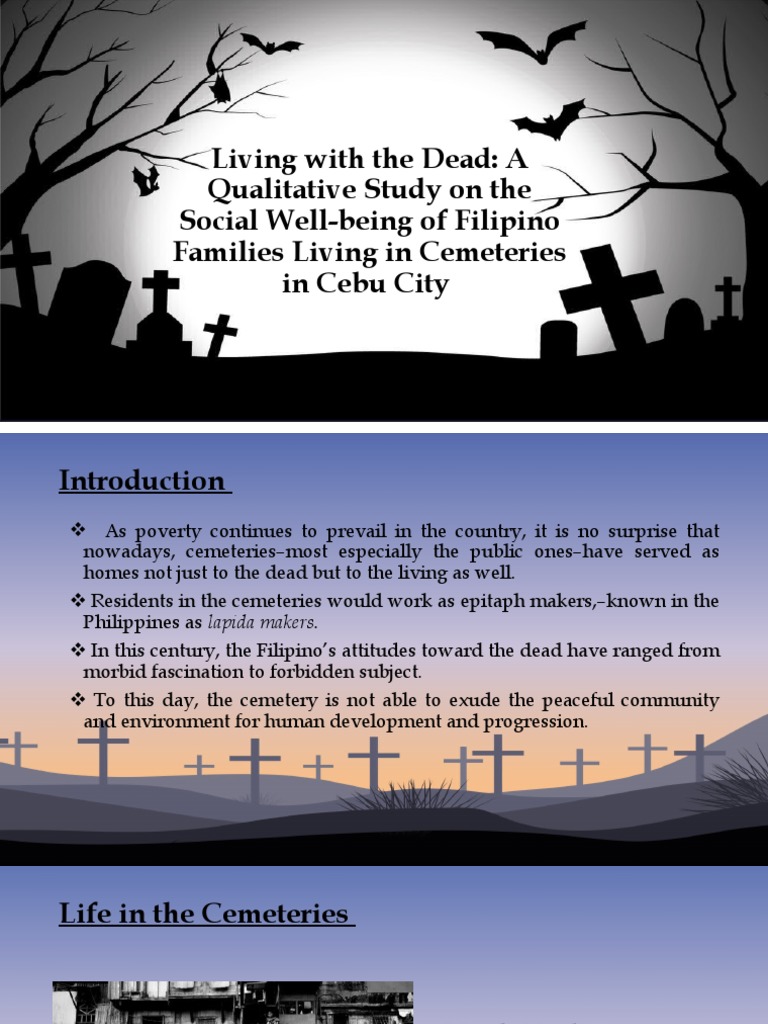 Living with the Dead: A Qualitative Study on the Social Well-being of Filipino Families Living in Cemeteries in Cebu City

Introduction

❖ As poverty continues to prevail in the country, it is no surprise that nowadays, cemeteries–most especially the public ones–have served as homes not just to the dead but to the living as well.

❖ Residents in the cemeteries would work as epitaph makers,–known in the Philippines as lapida makers.

❖ In this century, the Filipino's attitudes toward the dead have ranged from morbid fascination to forbidden subject.

❖ To this day, the cemetery is not able to exude the peaceful community and environment for human development and progression.

Life in the Cemeteries